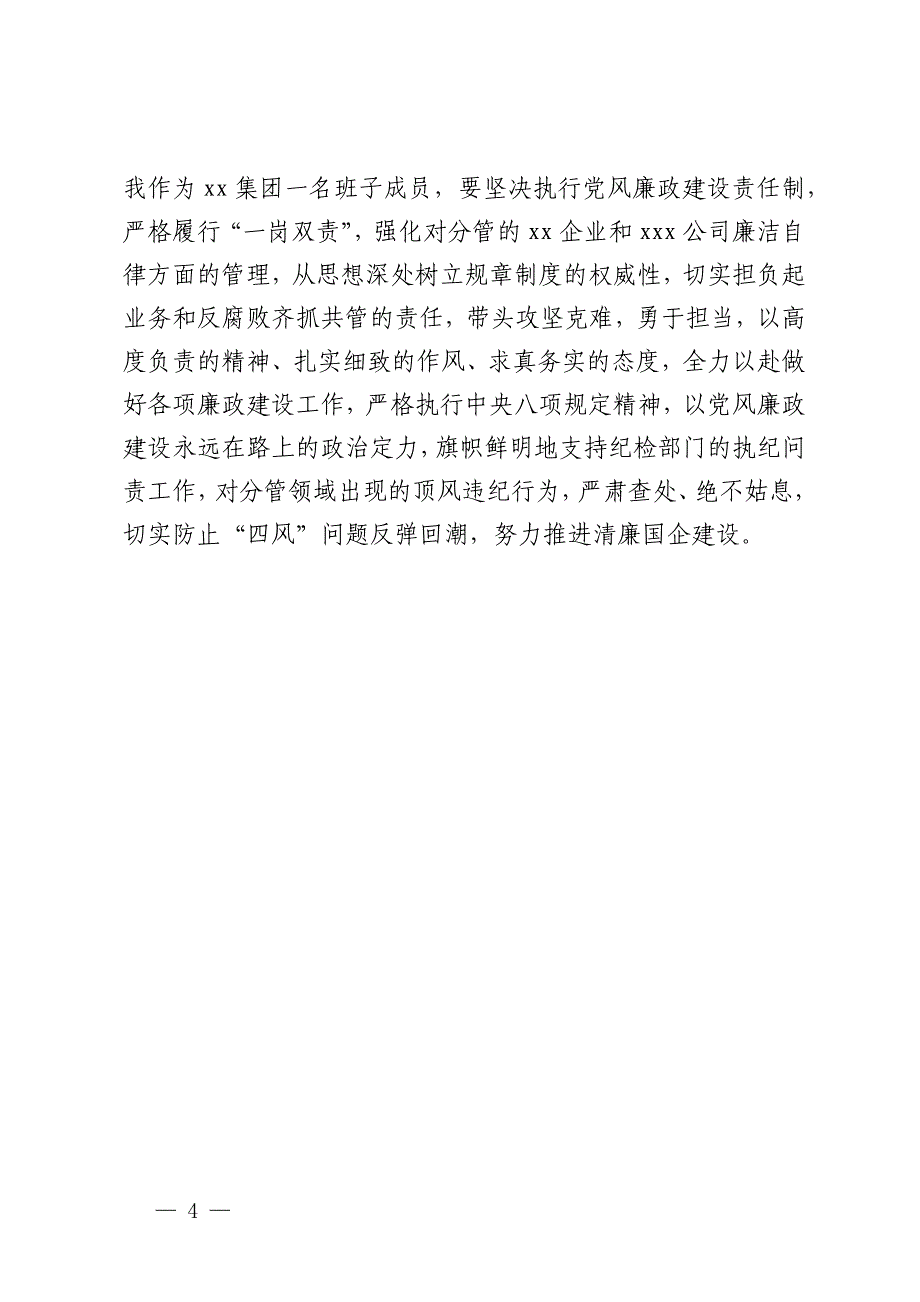 我作为 xx 集团一名班子成员，要坚决执行党风廉政建设责任制，严格履行“一岗双责”，强化对分管的 xx 企业和 xxx 公司廉洁自律方面的管理，从思想深处树立规章制度的权威性，切实担负起业务和反腐败齐抓共管的责任，带头攻坚克难，勇于担当，以高度负责的精神、扎实细致的作风、求真务实的态度，全力以赴做好各项廉政建设工作，严格执行中央八项规定精神，以党风廉政建设永远在路上的政治定力，旗帜鲜明地支持纪检部门的执纪问责工作，对分管领域出现的顶风违纪行为，严肃查处、绝不姑息，切实防止“四风”问题反弹回潮，努力推进清廉国企建设。

— 4 —